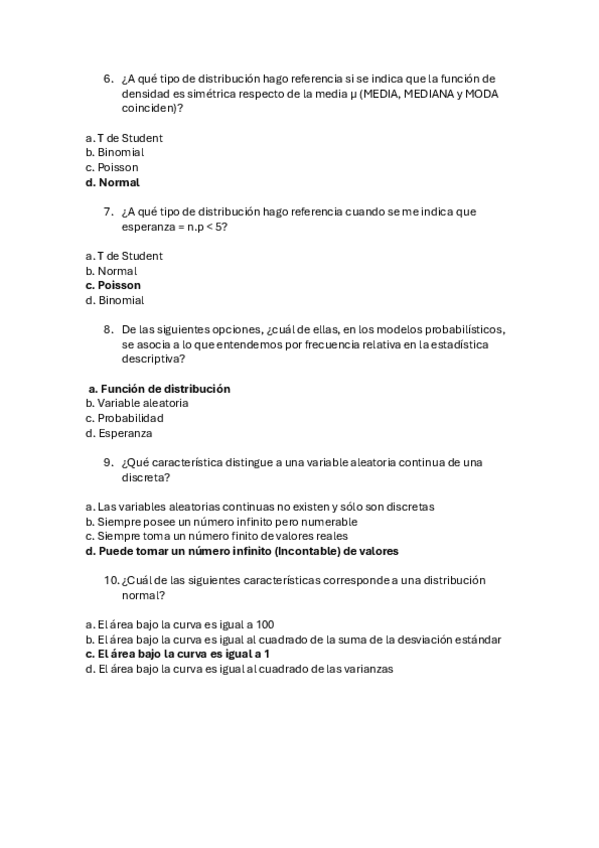 6. ¿A qué tipo de distribución hago referencia si se indica que la función de densidad es simétrica respecto de la media μ (MEDIA, MEDIANA y MODA coinciden)?

a. T de Student
b. Binomial
c. Poisson
d. Normal

7. ¿A qué tipo de distribución hago referencia cuando se me indica que esperanza = n.p < 5?

a. T de Student
b. Normal
c. Poisson
d. Binomial

8. De las siguientes opciones, ¿cuál de ellas, en los modelos probabilísticos, se asocia a lo que entendemos por frecuencia relativa en la estadística descriptiva?

a. Función de distribución
b. Variable aleatoria
c. Probabilidad
d. Esperanza

9. ¿Qué característica distingue a una variable aleatoria continua de una discreta?

a. Las variables aleatorias continuas no existen y sólo son discretas
b. Siempre posee un número infinito pero numerable
c. Siempre toma un número finito de valores reales
d. Puede tomar un número infinito (Incontable) de valores

10. ¿Cuál de las siguientes características corresponde a una distribución normal?

a. El área bajo la curva es igual a 100
b. El área bajo la curva es igual al cuadrado de la suma de la desviación estándar
c. El área bajo la curva es igual a 1
d. El área bajo la curva es igual al cuadrado de las varianzas